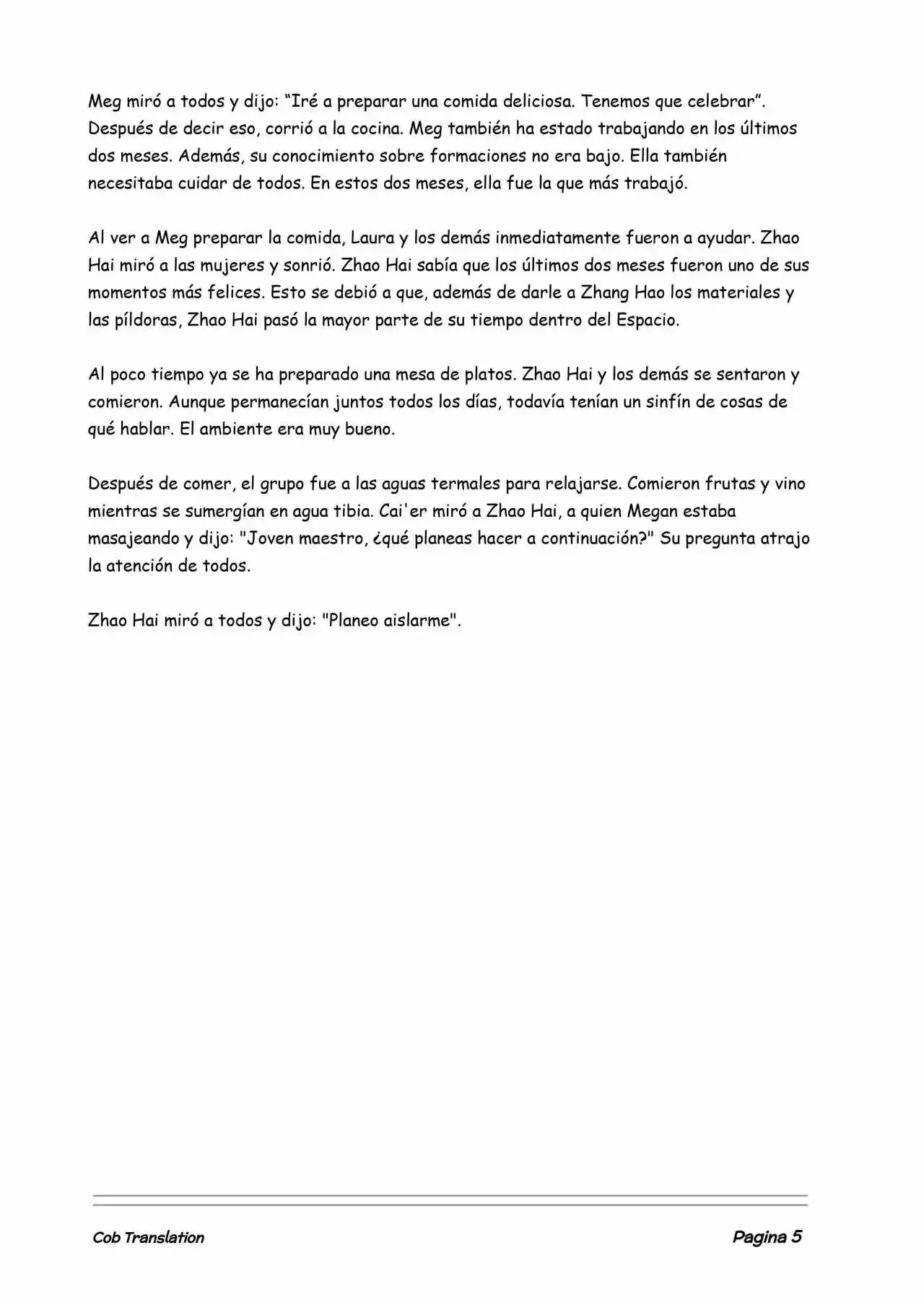 Meg miró a todos y dijo: “Iré a preparar una comida deliciosa. Tenemos que celebrar”. Después de decir eso, corrió a la cocina. Meg también ha estado trabajando en los últimos dos meses. Además, su conocimiento sobre formaciones no era bajo. Ella también necesitaba cuidar de todos. En estos dos meses, ella fue la que más trabajó.

Al ver a Meg preparar la comida, Laura y los demás inmediatamente fueron a ayudar. Zhao Hai miró a las mujeres y sonrió. Zhao Hai sabía que los últimos dos meses fueron uno de sus momentos más felices. Esto se debió a que, además de darle a Zhang Hao los materiales y las píldoras, Zhao Hai pasó la mayor parte de su tiempo dentro del Espacio.

Al poco tiempo ya se ha preparado una mesa de platos. Zhao Hai y los demás se sentaron y comieron. Aunque permanecían juntos todos los días, todavía tenían un sinfín de cosas de qué hablar. El ambiente era muy bueno.

Después de comer, el grupo fue a las aguas termales para relajarse. Comieron frutas y vino mientras se sumergían en agua tibia. Cai'er miró a Zhao Hai, a quien Megan estaba masajeando y dijo: "Joven maestro, ¿qué planeas hacer a continuación?" Su pregunta atrajo la atención de todos.

Zhao Hai miró a todos y dijo: "Planeo aislarme".

Cob Translation

Pagina 5